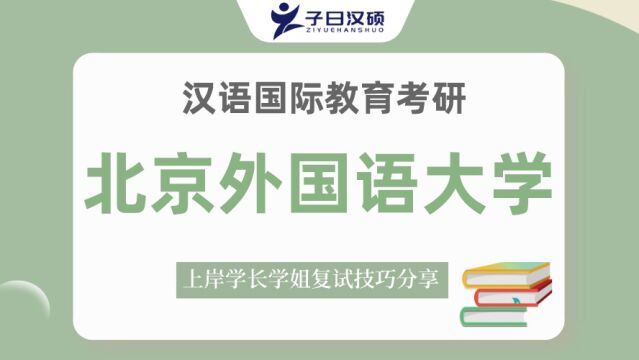 子曰汉硕
ZIYUEHANSHUO

汉语国际教育考研

北京外国语大学

上岸学长学姐复试技巧分享